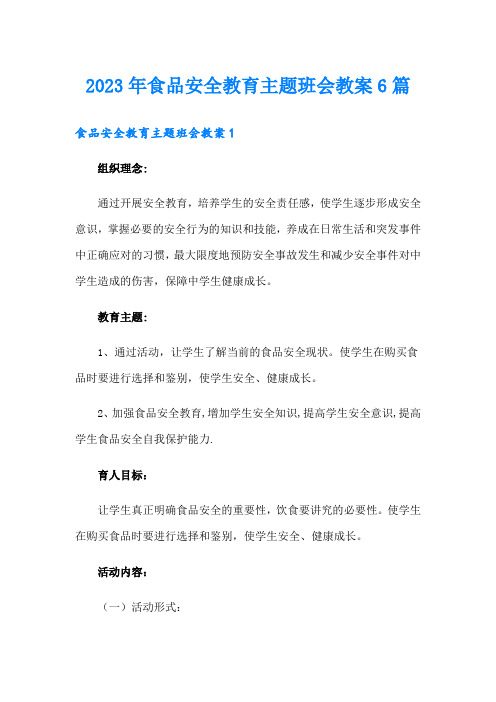 2023年食品安全教育主题班会教案6篇

食品安全教育主题班会教案1

组织理念：

通过开展安全教育，培养学生的安全责任感，使学生逐步形成安全意识，掌握必要的安全行为的知识和技能，养成在日常生活和突发事件中正确应对的习惯，最大限度地预防安全事故发生和减少安全事件对中学生造成的伤害，保障中学生健康成长。

教育主题：

1、通过活动，让学生了解当前的食品安全现状。使学生在购买食品时要进行选择和鉴别，使学生安全、健康成长。

2、加强食品安全教育，增加学生安全知识，提高学生安全意识，提高学生食品安全自我保护能力.

育人目标：

让学生真正明确食品安全的重要性，饮食要讲究的必要性。使学生在购买食品时要进行选择和鉴别，使学生安全、健康成长。

活动内容：

（一）活动形式：